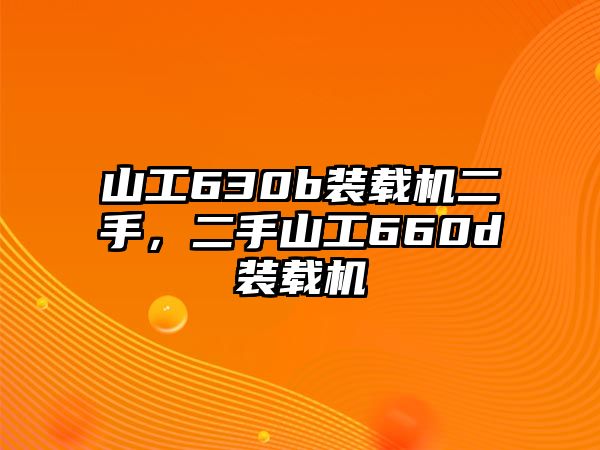 山工630b装载机二手，二手山工660d装载机